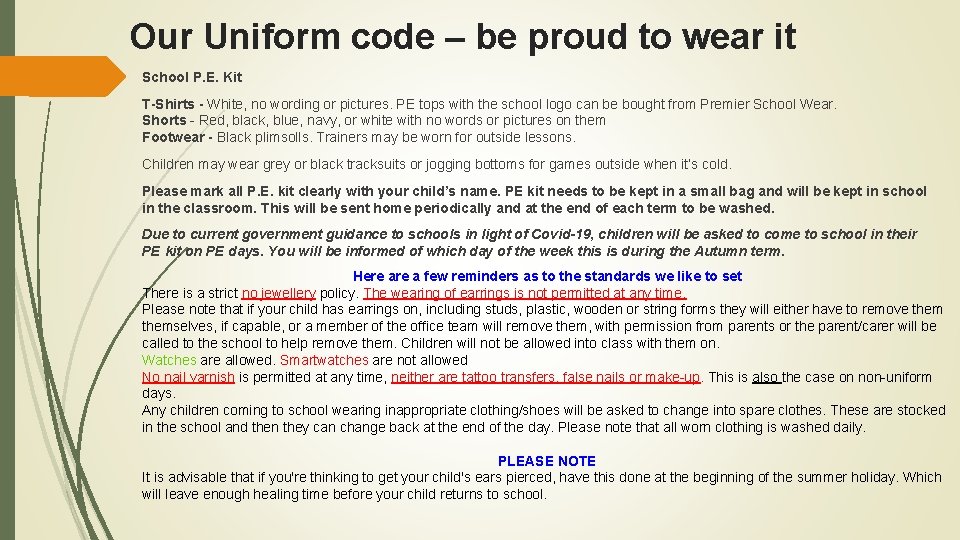 Our Uniform code – be proud to wear it

School P.E. Kit

T-Shirts - White, no wording or pictures. PE tops with the school logo can be bought from Premier School Wear.
Shorts - Red, black, blue, navy, or white with no words or pictures on them
Footwear - Black plimsolls. Trainers may be worn for outside lessons.

Children may wear grey or black tracksuits or jogging bottoms for games outside when it's cold.

Please mark all P.E. kit clearly with your child's name. PE kit needs to be kept in a small bag and will be kept in school in the classroom. This will be sent home periodically and at the end of each term to be washed.

Due to current government guidance to schools in light of Covid-19, children will be asked to come to school in their PE kit on PE days. You will be informed of which day of the week this is during the Autumn term.

Here are a few reminders as to the standards we like to set
There is a strict no jewellery policy. The wearing of earrings is not permitted at any time.
Please note that if your child has earrings on, including studs, plastic, wooden or string forms they will either have to remove them themselves, if capable, or a member of the office team will remove them, with permission from parents or the parent/carer will be called to the school to help remove them. Children will not be allowed into class with them on.
Watches are allowed. Smartwatches are not allowed
No nail varnish is permitted at any time, neither are tattoo transfers, false nails or make-up. This is also the case on non-uniform days.
Any children coming to school wearing inappropriate clothing/shoes will be asked to change into spare clothes. These are stocked in the school and then they can change back at the end of the day. Please note that all worn clothing is washed daily.

PLEASE NOTE
It is advisable that if you're thinking to get your child's ears pierced, have this done at the beginning of the summer holiday. Which will leave enough healing time before your child returns to school.